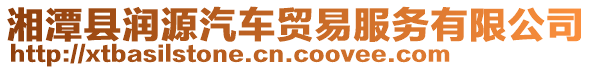 湘潭县润源汽车贸易服务有限公司
http://xtbasilstone.cn.coovee.com